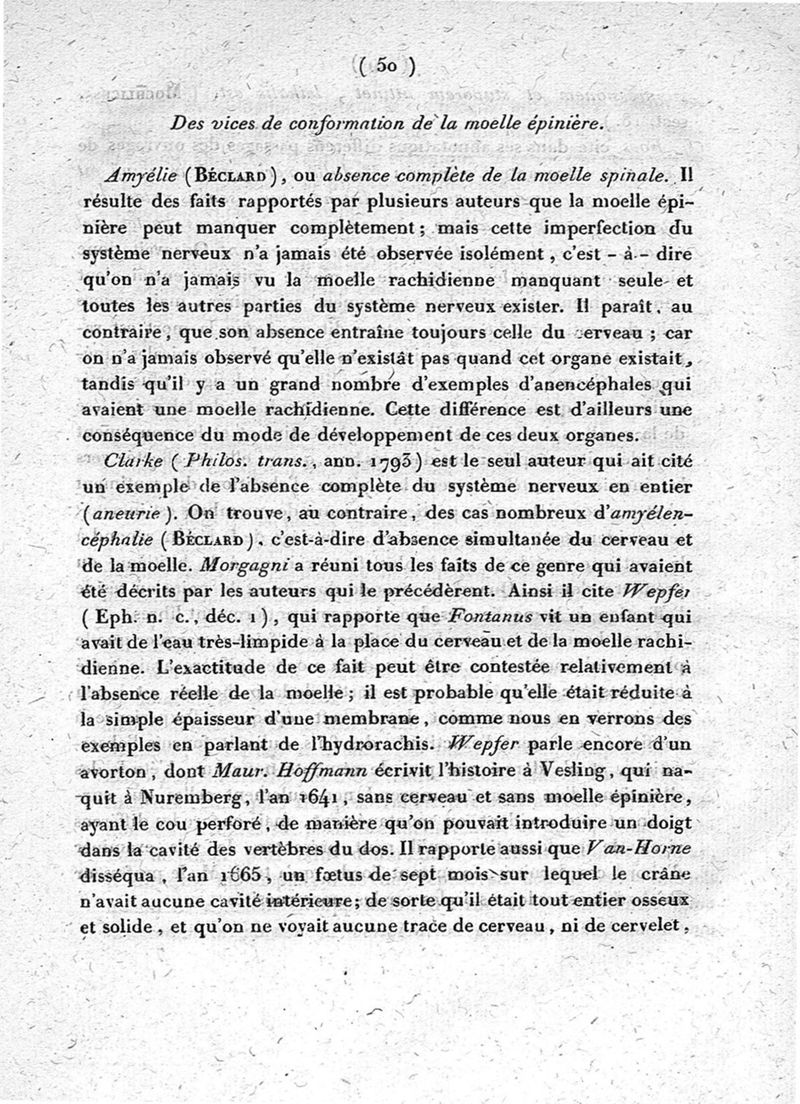 ( 50 )

Des vices de conformation de la moelle épinière.

Amyélie (Béclard), ou absence complète de la moelle spinale. Il résulte des faits rapportés par plusieurs auteurs que la moelle épinière peut manquer complètement; mais cette imperfection du système nerveux n'a jamais été observée isolément, c'est-à-dire qu'on n'a jamais vu la moelle rachidienne manquant seule et toutes les autres parties du système nerveux exister. Il paraît, au contraire, que son absence entraîne toujours celle du cerveau; car on n'a jamais observé qu'elle n'existât pas quand cet organe existait, tandis qu'il y a un grand nombre d'exemples d'anencéphales qui avaient une moelle rachidienne. Cette différence est d'ailleurs une conséquence du mode de développement de ces deux organes.

Clarke (Philos. trans., ann. 1793) est le seul auteur qui ait cité un exemple de l'absence complète du système nerveux en entier (aneurie). On trouve, au contraire, des cas nombreux d'amyélencéphalie (Béclard), c'est-à-dire d'absence simultanée du cerveau et de la moelle. Morgagni a réuni tous les faits de ce genre qui avaient été décrits par les auteurs qui le précédèrent. Ainsi il cite Wepfer (Eph. n. c., déc. 1), qui rapporte que Fontanus vit un enfant qui avait de l'eau très-limpide à la place du cerveau et de la moelle rachidienne. L'exactitude de ce fait peut être contestée relativement à l'absence réelle de la moelle; il est probable qu'elle était réduite à la simple épaisseur d'une membrane, comme nous en verrons des exemples en parlant de l'hydrorachis. Wepfer parle encore d'un avorton, dont Maur. Hoffmann écrivit l'histoire à Vesling, qui naquit à Nuremberg, l'an 1641, sans cerveau et sans moelle épinière, ayant le cou perforé, de manière qu'on pouvait introduire un doigt dans la cavité des vertèbres du dos. Il rapporte aussi que Van-Horne disséqua, l'an 1665, un fœtus de sept mois sur lequel le crâne n'avait aucune cavité intérieure; de sorte qu'il était tout entier osseux et solide, et qu'on ne voyait aucune trace de cerveau, ni de cervelet,